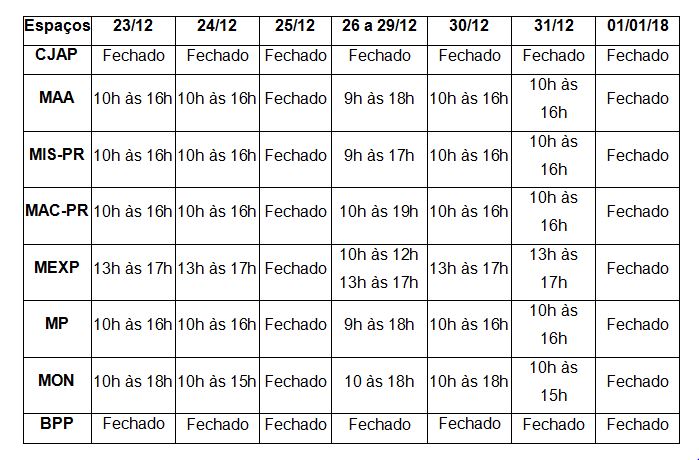 | Espaços | 23/12 | 24/12 | 25/12 | 26 a 29/12 | 30/12 | 31/12 | 01/01/18 |
|---|---|---|---|---|---|---|---|
| CJAP | Fechado | Fechado | Fechado | Fechado | Fechado | Fechado | Fechado |
| MAA | 10h às 16h | 10h às 16h | Fechado | 9h às 18h | 10h às 16h | 10h às 16h | Fechado |
| MIS-PR | 10h às 16h | 10h às 16h | Fechado | 9h às 17h | 10h às 16h | 10h às 16h | Fechado |
| MAC-PR | 10h às 16h | 10h às 16h | Fechado | 10h às 19h | 10h às 16h | 10h às 16h | Fechado |
| MEXP | 13h às 17h | 13h às 17h | Fechado | 10h às 12h 13h às 17h | 13h às 17h | 13h às 17h | Fechado |
| MP | 10h às 16h | 10h às 16h | Fechado | 9h às 18h | 10h às 16h | 10h às 16h | Fechado |
| MON | 10h às 18h | 10h às 15h | Fechado | 10 às 18h | 10h às 18h | 10h às 15h | Fechado |
| BPP | Fechado | Fechado | Fechado | Fechado | Fechado | Fechado | Fechado |